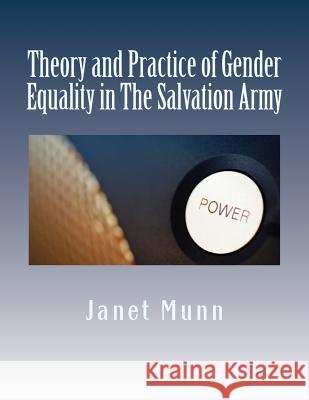 Theory and Practice of Gender Equality in The Salvation Army

POWER

Janet Munn

Kraina Książek